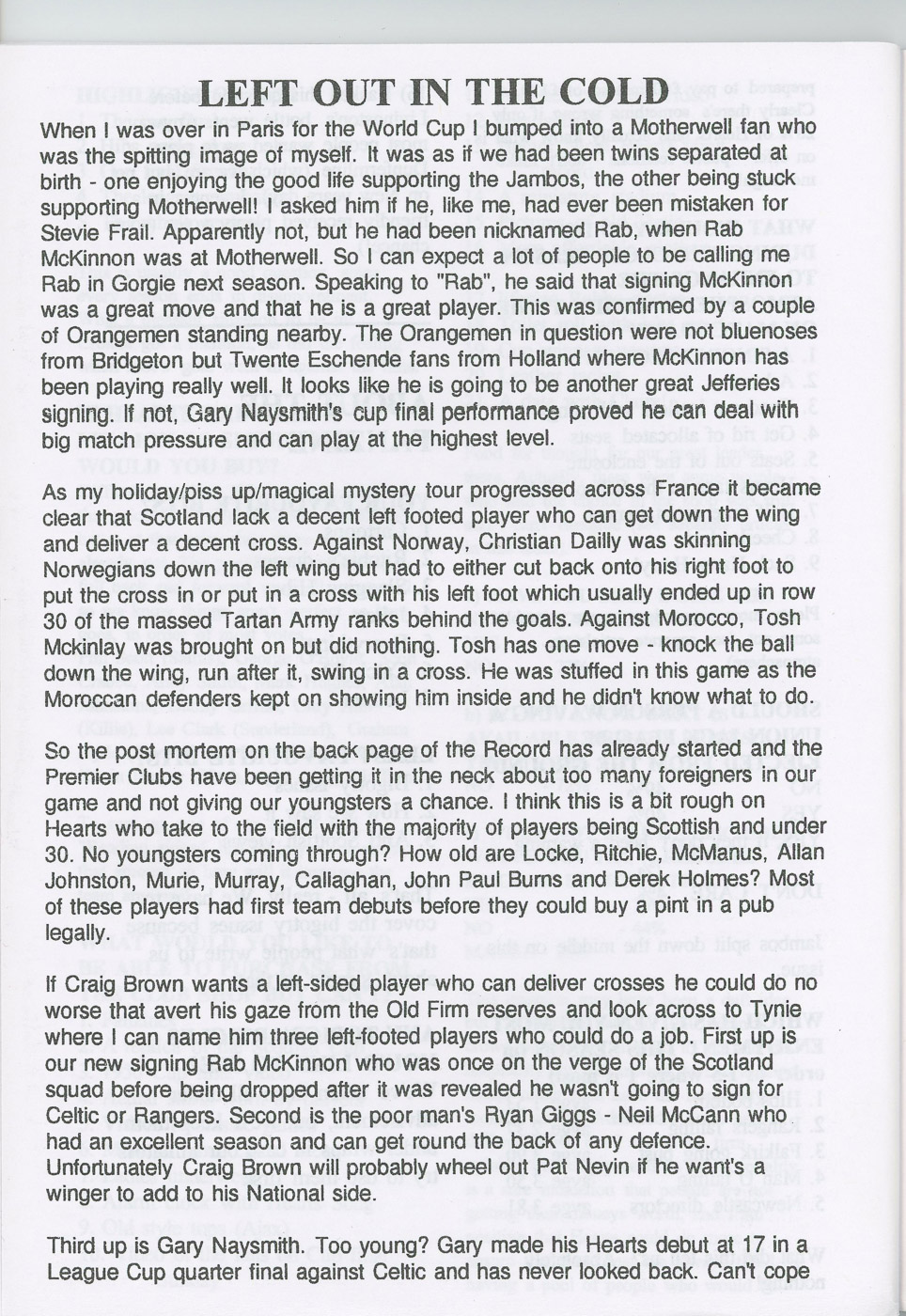 LEFT OUT IN THE COLD

When I was over in Paris for the World Cup I bumped into a Motherwell fan who was the spitting image of myself. It was as if we had been twins separated at birth - one enjoying the good life supporting the Jambos, the other being stuck supporting Motherwell! I asked him if he, like me, had ever been mistaken for Stevie Frail. Apparently not, but he had been nicknamed Rab, when Rab McKinnon was at Motherwell. So I can expect a lot of people to be calling me Rab in Gorgie next season. Speaking to "Rab", he said that signing McKinnon was a great move and that he is a great player. This was confirmed by a couple of Orangemen standing nearby. The Orangemen in question were not bluenoses from Bridgeton but Twente Eschende fans from Holland where McKinnon has been playing really well. It looks like he is going to be another great Jefferies signing. If not, Gary Naysmith's cup final performance proved he can deal with big match pressure and can play at the highest level.

As my holiday/piss up/magical mystery tour progressed across France it became clear that Scotland lack a decent left footed player who can get down the wing and deliver a decent cross. Against Norway, Christian Dailly was skinning Norwegians down the left wing but had to either cut back onto his right foot to put the cross in or put in a cross with his left foot which usually ended up in row 30 of the massed Tartan Army ranks behind the goals. Against Morocco, Tosh Mckinlay was brought on but did nothing. Tosh has one move - knock the ball down the wing, run after it, swing in a cross. He was stuffed in this game as the Moroccan defenders kept on showing him inside and he didn't know what to do.

So the post mortem on the back page of the Record has already started and the Premier Clubs have been getting it in the neck about too many foreigners in our game and not giving our youngsters a chance. I think this is a bit rough on Hearts who take to the field with the majority of players being Scottish and under 30. No youngsters coming through? How old are Locke, Ritchie, McManus, Allan Johnston, Murie, Murray, Callaghan, John Paul Burns and Derek Holmes? Most of these players had first team debuts before they could buy a pint in a pub legally.

If Craig Brown wants a left-sided player who can deliver crosses he could do no worse that avert his gaze from the Old Firm reserves and look across to Tynie where I can name him three left-footed players who could do a job. First up is our new signing Rab McKinnon who was once on the verge of the Scotland squad before being dropped after it was revealed he wasn't going to sign for Celtic or Rangers. Second is the poor man's Ryan Giggs - Neil McCann who had an excellent season and can get round the back of any defence. Unfortunately Craig Brown will probably wheel out Pat Nevin if he want's a winger to add to his National side.

Third up is Gary Naysmith. Too young? Gary made his Hearts debut at 17 in a League Cup quarter final against Celtic and has never looked back. Can't cope